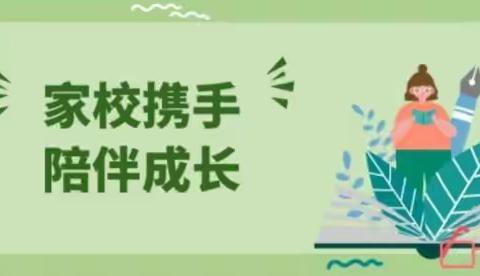 家校携手
陪伴成长